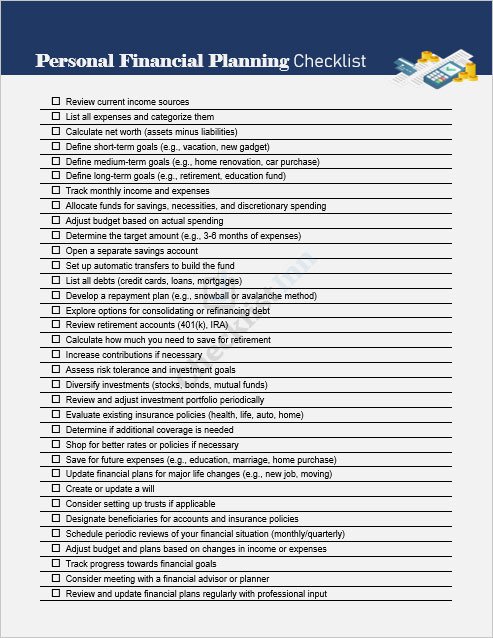 Personal Financial Planning Checklist

☐ Review current income sources
☐ List all expenses and categorize them
☐ Calculate net worth (assets minus liabilities)
☐ Define short-term goals (e.g., vacation, new gadget)
☐ Define medium-term goals (e.g., home renovation, car purchase)
☐ Define long-term goals (e.g., retirement, education fund)
☐ Track monthly income and expenses
☐ Allocate funds for savings, necessities, and discretionary spending
☐ Adjust budget based on actual spending
☐ Determine the target amount (e.g., 3-6 months of expenses)
☐ Open a separate savings account
☐ Set up automatic transfers to build the fund
☐ List all debts (credit cards, loans, mortgages)
☐ Develop a repayment plan (e.g., snowball or avalanche method)
☐ Explore options for consolidating or refinancing debt
☐ Review retirement accounts (401(k), IRA)
☐ Calculate how much you need to save for retirement
☐ Increase contributions if necessary
☐ Assess risk tolerance and investment goals
☐ Diversify investments (stocks, bonds, mutual funds)
☐ Review and adjust investment portfolio periodically
☐ Evaluate existing insurance policies (health, life, auto, home)
☐ Determine if additional coverage is needed
☐ Shop for better rates or policies if necessary
☐ Save for future expenses (e.g., education, marriage, home purchase)
☐ Update financial plans for major life changes (e.g., new job, moving)
☐ Create or update a will
☐ Consider setting up trusts if applicable
☐ Designate beneficiaries for accounts and insurance policies
☐ Schedule periodic reviews of your financial situation (monthly/quarterly)
☐ Adjust budget and plans based on changes in income or expenses
☐ Track progress towards financial goals
☐ Consider meeting with a financial advisor or planner
☐ Review and update financial plans regularly with professional input